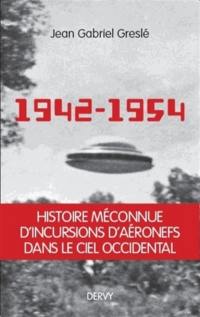 Jean Gabriel Greslé

1942-1954

HISTOIRE MÉCONNUE D'INCURSIONS D'AÉRONEFS DANS LE CIEL OCCIDENTAL

DERVY